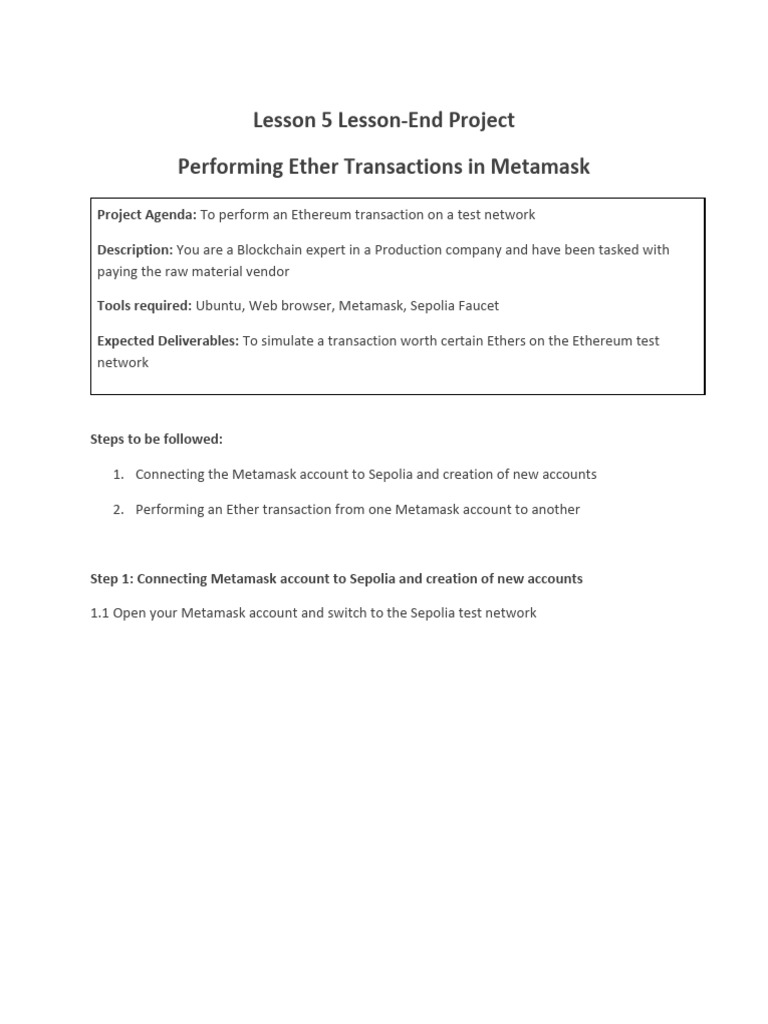 Lesson 5 Lesson-End Project

Performing Ether Transactions in Metamask

Project Agenda: To perform an Ethereum transaction on a test network

Description: You are a Blockchain expert in a Production company and have been tasked with paying the raw material vendor

Tools required: Ubuntu, Web browser, Metamask, Sepolia Faucet

Expected Deliverables: To simulate a transaction worth certain Ethers on the Ethereum test network

Steps to be followed:

1. Connecting the Metamask account to Sepolia and creation of new accounts

2. Performing an Ether transaction from one Metamask account to another

Step 1: Connecting Metamask account to Sepolia and creation of new accounts

1.1 Open your Metamask account and switch to the Sepolia test network